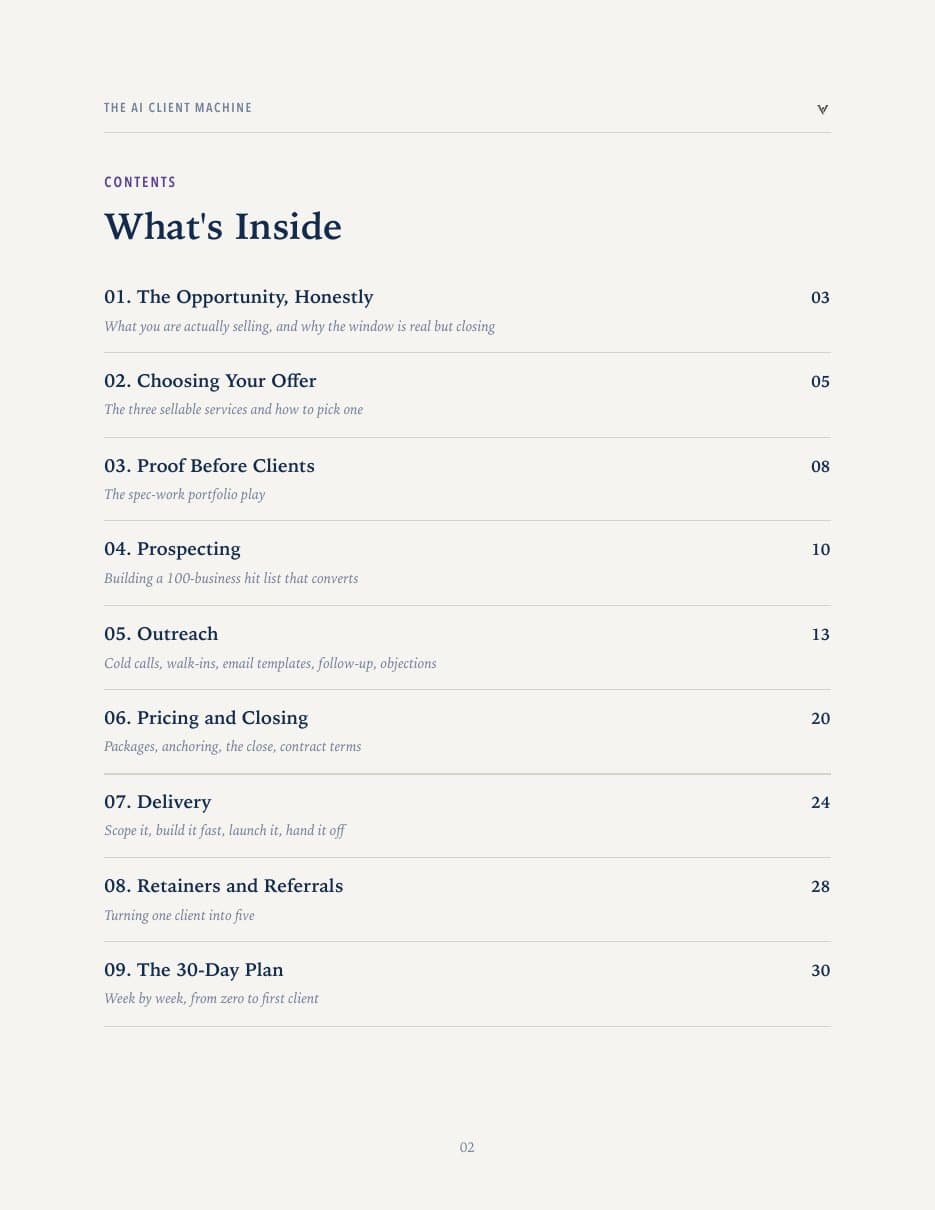 THE AI CLIENT MACHINE

CONTENTS

What's Inside

01. The Opportunity, Honestly 03
What you are actually selling, and why the window is real but closing

02. Choosing Your Offer 05
The three sellable services and how to pick one

03. Proof Before Clients 08
The spec-work portfolio play

04. Prospecting 10
Building a 100-business hit list that converts

05. Outreach 13
Cold calls, walk-ins, email templates, follow-up, objections

06. Pricing and Closing 20
Packages, anchoring, the close, contract terms

07. Delivery 24
Scope it, build it fast, launch it, hand it off

08. Retainers and Referrals 28
Turning one client into five

09. The 30-Day Plan 30
Week by week, from zero to first client

02